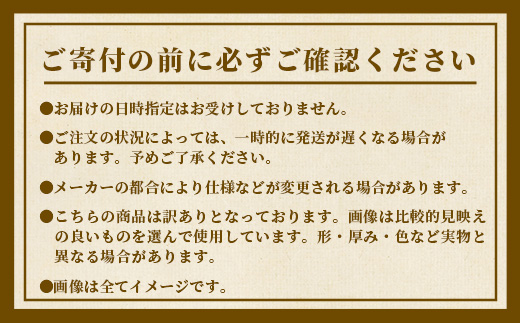 ご寄付の前に必ずご確認ください

●お届けの日時指定はお受けしておりません。

●ご注文の状況によっては、一時的に発送が遅くなる場合があります。予めご了承ください。

●メーカーの都合により仕様などが変更される場合があります。

●こちらの商品は訳ありとなっております。画像は比較的見映えの良いものを選んで使用しています。形・厚み・色など実物と異なる場合があります。

●画像は全てイメージです。